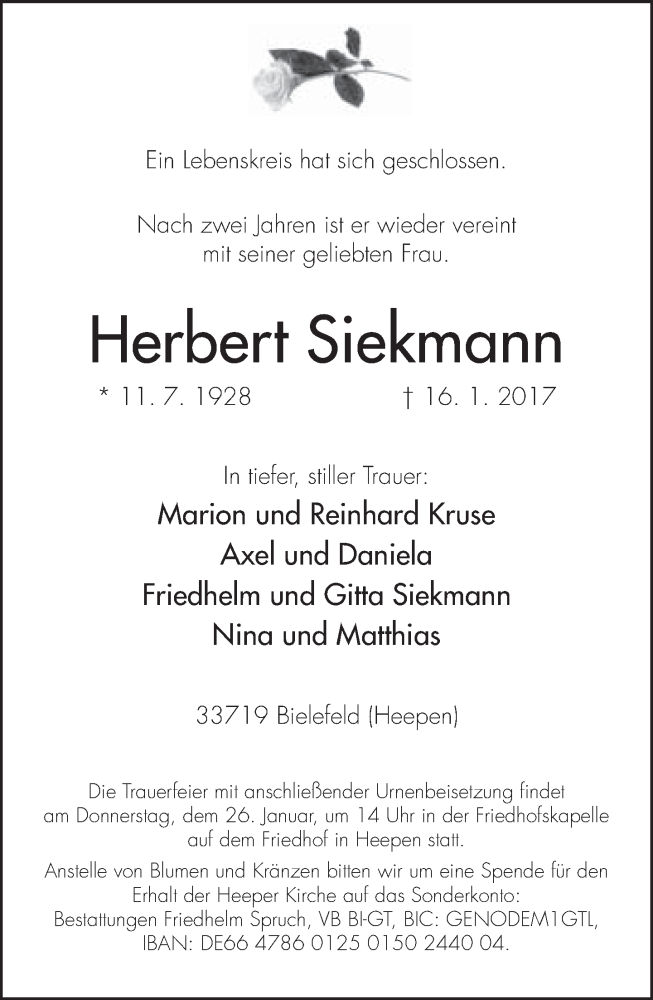 Ein Lebenskreis hat sich geschlossen.

Nach zwei Jahren ist er wieder vereint mit seiner geliebten Frau.

Herbert Siekmann

* 11. 7. 1928 † 16. 1. 2017

In tiefer, stiller Trauer:

Marion und Reinhard Kruse
Axel und Daniela
Friedhelm und Gitta Siekmann
Nina und Matthias

33719 Bielefeld (Heepen)

Die Trauerfeier mit anschließender Urnenbeisetzung findet am Donnerstag, dem 26. Januar, um 14 Uhr in der Friedhofskapelle auf dem Friedhof in Heepen statt.

Anstelle von Blumen und Kränzen bitten wir um eine Spende für den Erhalt der Heeper Kirche auf das Sonderkonto: Bestattungen Friedhelm Spruch, VB BI-GT, BIC: GENODEM1GTL, IBAN: DE66 4786 0125 0150 2440 04.